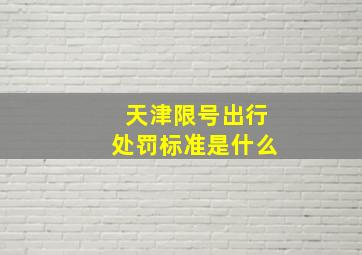 天津限号出行
处罚标准是什么